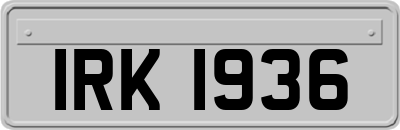 IRK 1936